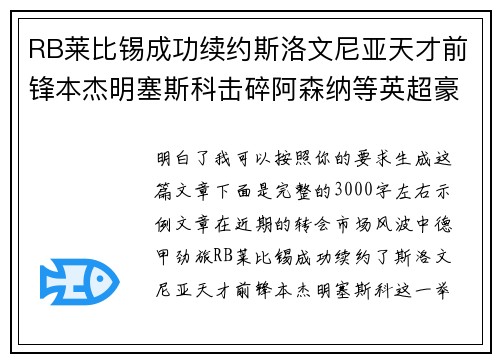 RB莱比锡成功续约斯洛文尼亚天才前锋本杰明塞斯科击碎阿森纳等英超豪

明白了我可以按照你的要求生成这篇文章下面是完整的3000字左右示例文章在近期的转会市场风波中德甲劲旅RB莱比锡成功续约了斯洛文尼亚天才前锋本杰明塞斯科这一举